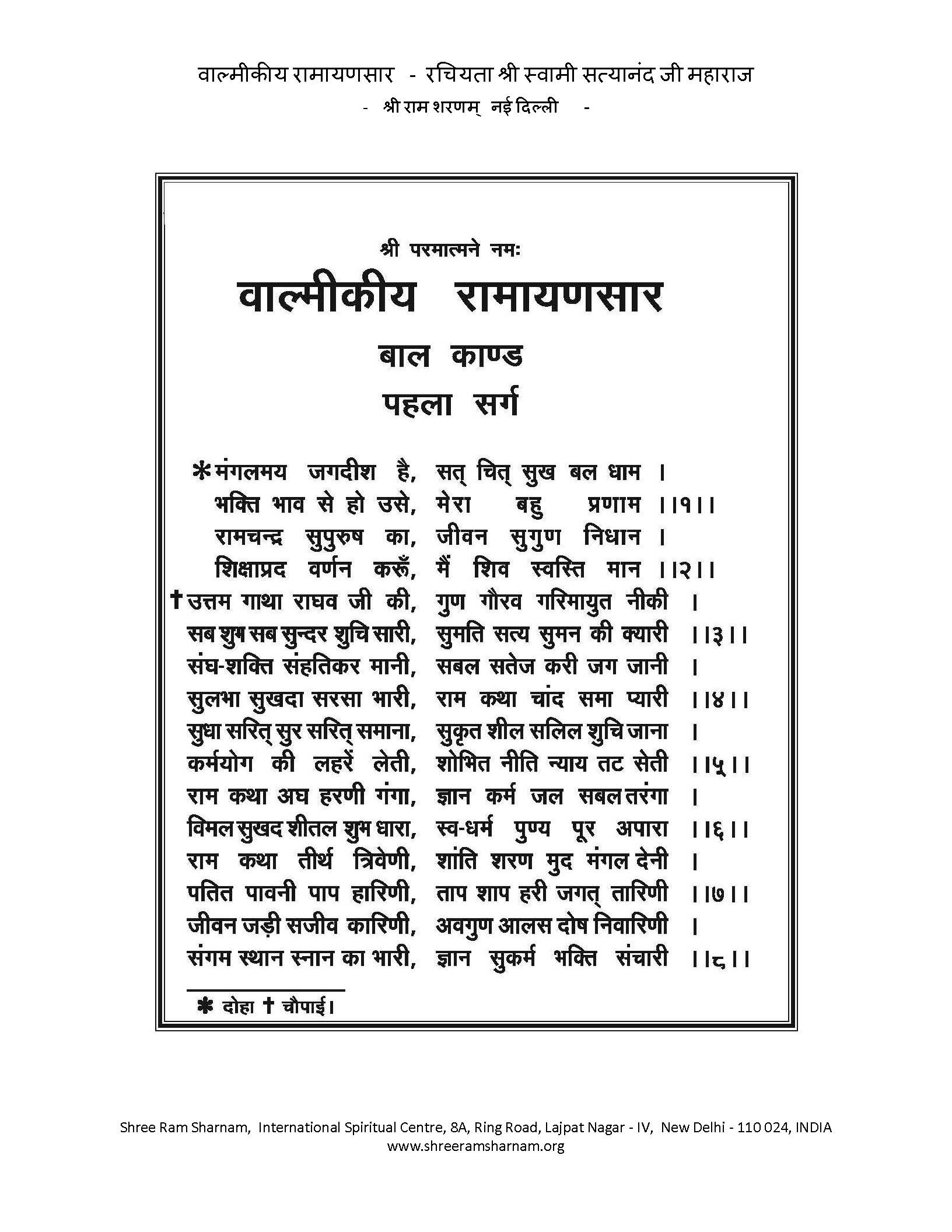 वाल्मीकीय रामायणसार - रचियता श्री स्वामी सत्यानंद जी महाराज
- श्री राम शरणम् नई दिल्ली -

श्री परमात्मने नमः
वाल्मीकीय रामायणसार
बाल काण्ड
पहला सर्ग

*मंगलमय जगदीश है, सत् चित् सुख बल धाम ।
भक्ति भाव से हो उसे, मेरा बहु प्रणाम ।।१।।
रामचन्द्र सुपुरुष का, जीवन सुगुण निधान ।
शिक्षाप्रद वर्णन करूँ, मैं शिव स्वस्ति मान ।।२।।
†उत्तम गाथा राघव जी की, गुण गौरव गरिमायुत नीकी ।
सब शुभ सब सुन्दर शुचि सारी, सुमति सत्य सुमन की क्यारी ।।३।।
संघ-शक्ति संहतिकर मानी, सबल सतेज करी जग जानी ।
सुलभा सुखदा सरसा भारी, राम कथा चांद समा प्यारी ।।४।।
सुधा सरित् सुर सरित् समाना, सुकृत शील सलिल शुचि जाना ।
कर्मयोग की लहरें लेती, शोभित नीति न्याय तट सेती ।।५।।
राम कथा अघ हरणी गंगा, ज्ञान कर्म जल सबल तरंगा ।
विमल सुखद शीतल शुभ धारा, स्व-धर्म पुण्य पूर अपारा ।।६।।
राम कथा तीर्थ त्रिवेणी, शांति शरण मुद मंगल देनी ।
पतित पावनी पाप हारिणी, ताप शाप हरी जगत् तारिणी ।।७।।
जीवन जड़ी सजीव कारिणी, अवगुण आलस दोष निवारिणी ।
संगम स्थान स्नान का भारी, ज्ञान सुकर्म भक्ति संचारी ।।८।।

* दोहा † चौपाई।

Shree Ram Sharnam, International Spiritual Centre, 8A, Ring Road, Lajpat Nagar - IV, New Delhi - 110 024, INDIA
www.shreeramsharnam.org